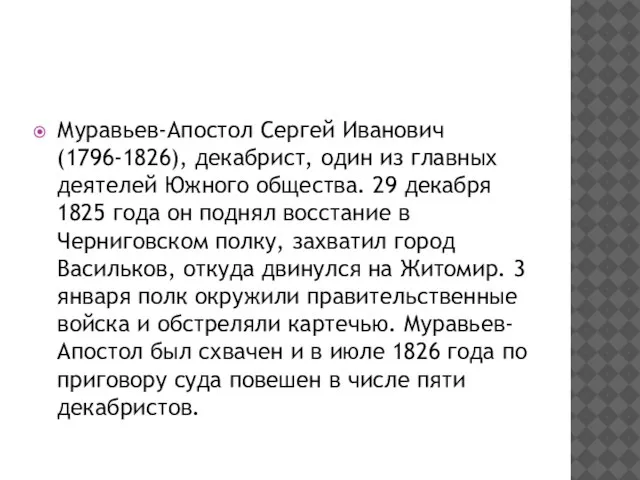 Муравьев-Апостол Сергей Иванович (1796-1826), декабрист, один из главных деятелей Южного общества. 29 декабря 1825 года он поднял восстание в Черниговском полку, захватил город Васильков, откуда двинулся на Житомир. 3 января полк окружили правительственные войска и обстреляли картечью. Муравьев-Апостол был схвачен и в июле 1826 года по приговору суда повешен в числе пяти декабристов.